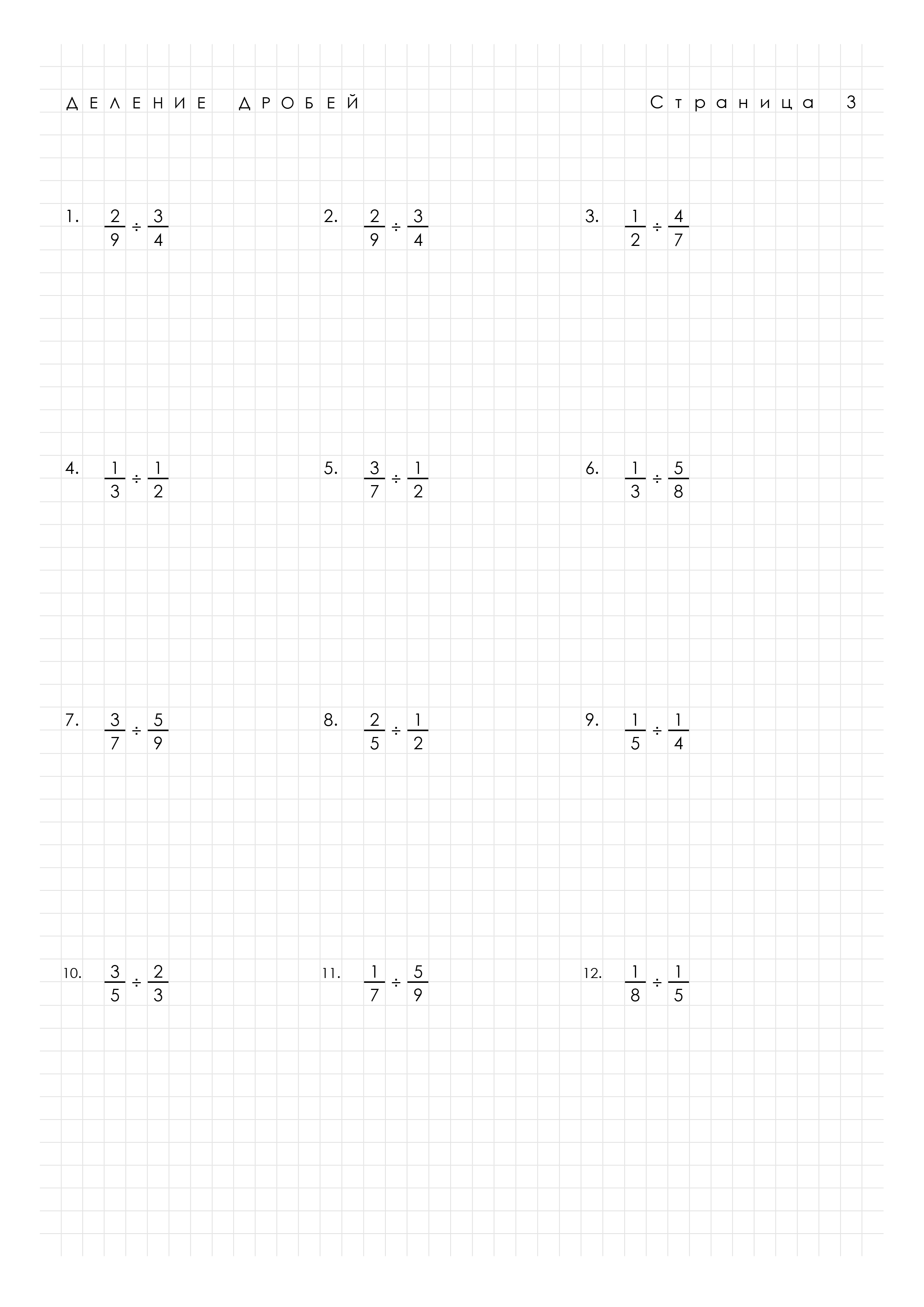 ДЕЛЕНИЕ ДРОБЕЙ

Страница 3

1. $\frac{2}{9} \div \frac{3}{4}$

2. $\frac{2}{9} \div \frac{3}{4}$

3. $\frac{1}{2} \div \frac{4}{7}$

4. $\frac{1}{3} \div \frac{1}{2}$

5. $\frac{3}{7} \div \frac{1}{2}$

6. $\frac{1}{3} \div \frac{5}{8}$

7. $\frac{3}{7} \div \frac{5}{9}$

8. $\frac{2}{5} \div \frac{1}{2}$

9. $\frac{1}{5} \div \frac{1}{4}$

10. $\frac{3}{5} \div \frac{2}{3}$

11. $\frac{1}{7} \div \frac{5}{9}$

12. $\frac{1}{8} \div \frac{1}{5}$